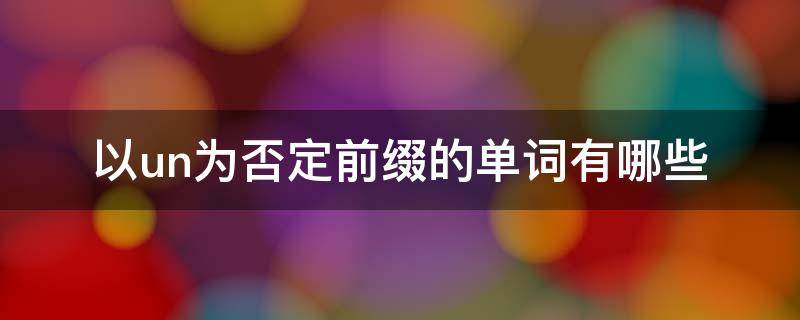 以un为否定前缀的单词有哪些